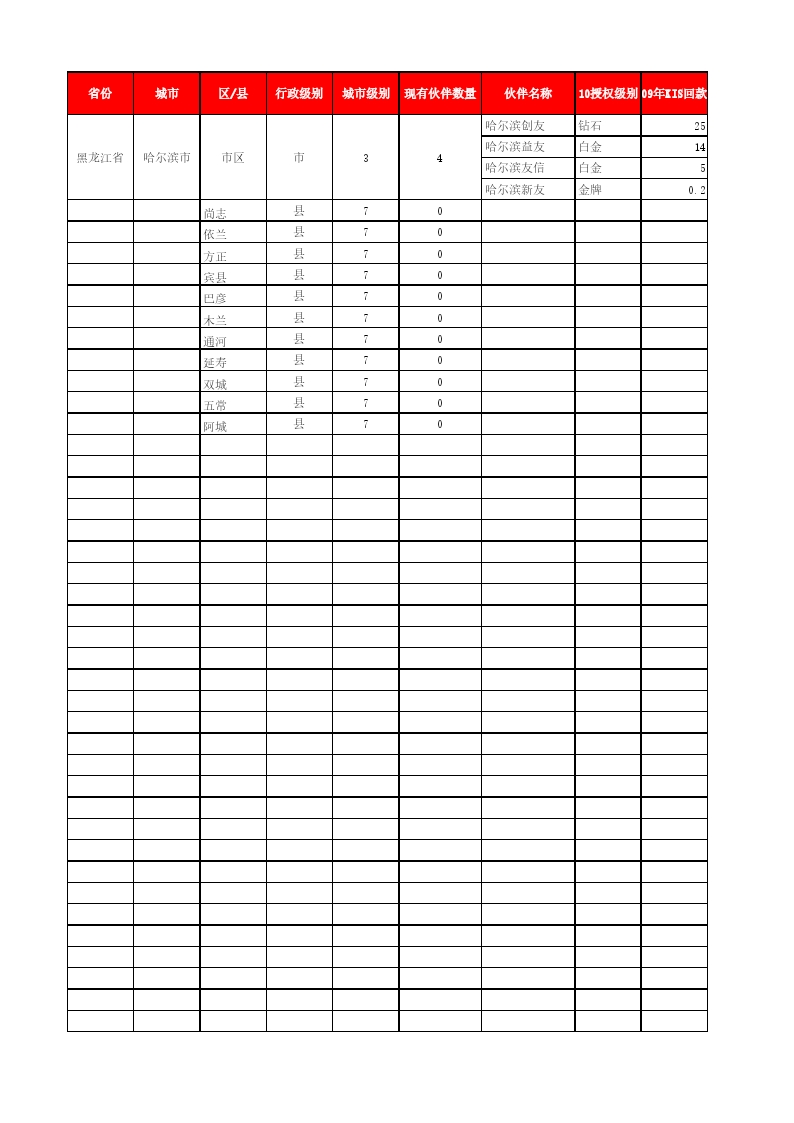 | 省份 | 城市 | 区/县 | 行政级别 | 城市级别 | 现有伙伴数量 | 伙伴名称 | 10授权级别 | 09年KIS回款 |
|---|---|---|---|---|---|---|---|---|
| 黑龙江省 | 哈尔滨市 | 市区 | 市 | 3 | 4 | 哈尔滨创友 | 钻石 | 25 |
| | | | | | | 哈尔滨益友 | 白金 | 14 |
| | | | | | | 哈尔滨友信 | 白金 | 5 |
| | | | | | | 哈尔滨新友 | 金牌 | 0.2 |
| | | 尚志 | 县 | 7 | 0 | | | |
| | | 依兰 | 县 | 7 | 0 | | | |
| | | 方正 | 县 | 7 | 0 | | | |
| | | 宾县 | 县 | 7 | 0 | | | |
| | | 巴彦 | 县 | 7 | 0 | | | |
| | | 木兰 | 县 | 7 | 0 | | | |
| | | 通河 | 县 | 7 | 0 | | | |
| | | 延寿 | 县 | 7 | 0 | | | |
| | | 双城 | 县 | 7 | 0 | | | |
| | | 五常 | 县 | 7 | 0 | | | |
| | | 阿城 | 县 | 7 | 0 | | | |